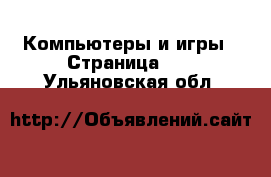 Компьютеры и игры
Страница
Ульяновская обл

http://Объявлений.сайт